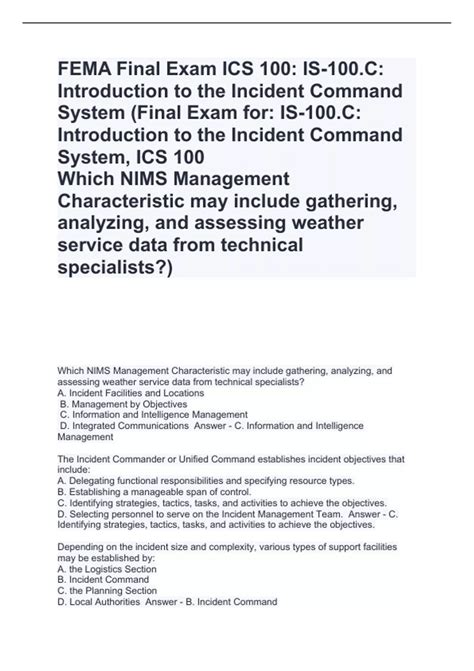 FEMA Final Exam ICS 100: IS-100.C: Introduction to the Incident Command System (Final Exam for: IS-100.C: Introduction to the Incident Command System, ICS 100
Which NIMS Management Characteristic may include gathering, analyzing, and assessing weather service data from technical specialists?)

Which NIMS Management Characteristic may include gathering, analyzing, and assessing weather service data from technical specialists?
A. Incident Facilities and Locations
B. Management by Objectives
C. Information and Intelligence Management
D. Integrated Communications Answer - C. Information and Intelligence Management

The Incident Commander or Unified Command establishes incident objectives that include:
A. Delegating functional responsibilities and specifying resource types.
B. Establishing a manageable span of control.
C. Identifying strategies, tactics, tasks, and activities to achieve the objectives.
D. Selecting personnel to serve on the Incident Management Team. Answer - C. Identifying strategies, tactics, tasks, and activities to achieve the objectives.

Depending on the incident size and complexity, various types of support facilities may be established by:
A. the Logistics Section
B. Incident Command
C. the Planning Section
D. Local Authorities Answer - B. Incident Command